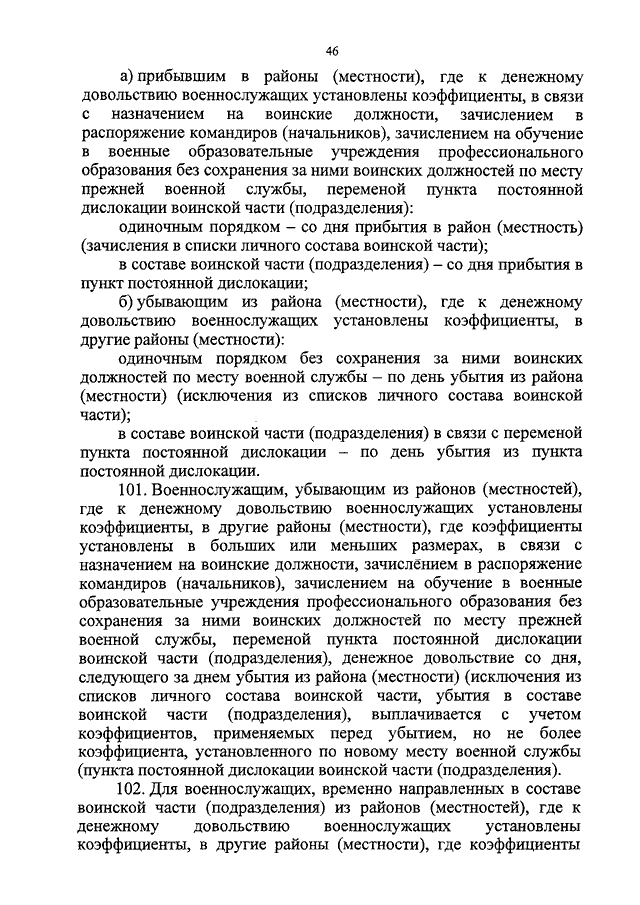 46

а) прибывшим в районы (местности), где к денежному довольствию военнослужащих установлены коэффициенты, в связи с назначением на воинские должности, зачислением в распоряжение командиров (начальников), зачислением на обучение в военные образовательные учреждения профессионального образования без сохранения за ними воинских должностей по месту прежней военной службы, переменой пункта постоянной дислокации воинской части (подразделения):

одиночным порядком – со дня прибытия в район (местность) (зачисления в списки личного состава воинской части);

в составе воинской части (подразделения) – со дня прибытия в пункт постоянной дислокации;

б) убывающим из района (местности), где к денежному довольствию военнослужащих установлены коэффициенты, в другие районы (местности):

одиночным порядком без сохранения за ними воинских должностей по месту военной службы – по день убытия из района (местности) (исключения из списков личного состава воинской части);

в составе воинской части (подразделения) в связи с переменой пункта постоянной дислокации – по день убытия из пункта постоянной дислокации.

101. Военнослужащим, убывающим из районов (местностей), где к денежному довольствию военнослужащих установлены коэффициенты, в другие районы (местности), где коэффициенты установлены в больших или меньших размерах, в связи с назначением на воинские должности, зачислением в распоряжение командиров (начальников), зачислением на обучение в военные образовательные учреждения профессионального образования без сохранения за ними воинских должностей по месту прежней военной службы, переменой пункта постоянной дислокации воинской части (подразделения), денежное довольствие со дня, следующего за днем убытия из района (местности) (исключения из списков личного состава воинской части, убытия в составе воинской части (подразделения), выплачивается с учетом коэффициентов, применяемых перед убытием, но не более коэффициента, установленного по новому месту военной службы (пункта постоянной дислокации воинской части (подразделения).

102. Для военнослужащих, временно направленных в составе воинской части (подразделения) из районов (местностей), где к денежному довольствию военнослужащих установлены коэффициенты, в другие районы (местности), где коэффициенты